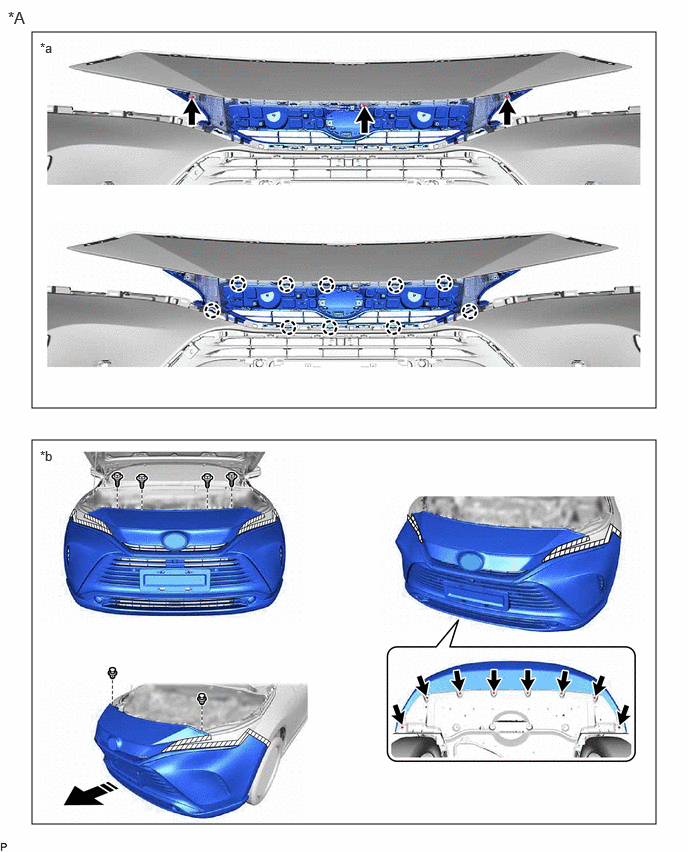 *A

*a

*b

P